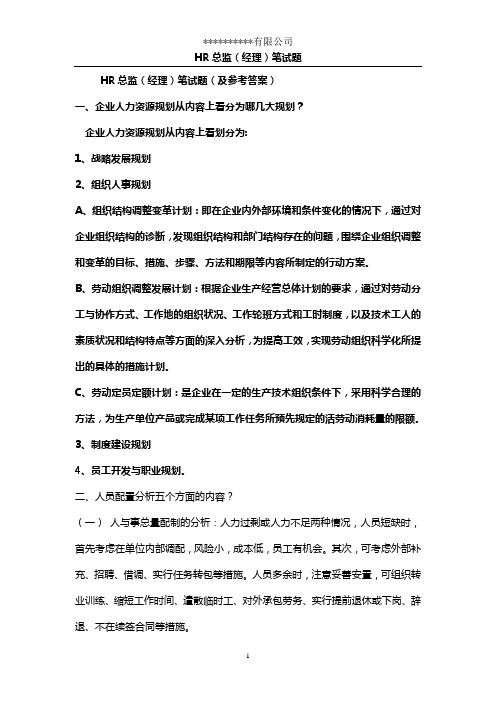 **********有限公司
HR 总监（经理）笔试题

HR 总监（经理）笔试题（及参考答案）

一、企业人力资源规划从内容上看分为哪几大规划？

企业人力资源规划从内容上看划分为:

1、战略发展规划

2、组织人事规划

A、组织结构调整变革计划：即在企业内外部环境和条件变化的情况下，通过对企业组织结构的诊断，发现组织结构和部门结构存在的问题，围绕企业组织调整和变革的目标、措施、步骤、方法和期限等内容所制定的行动方案.

B、劳动组织调整发展计划：根据企业生产经营总体计划的要求，通过对劳动分工与协作方式、工作地的组织状况、工作轮班方式和工时制度，以及技术工人的素质状况和结构特点等方面的深入分析，为提高工效，实现劳动组织科学化所提出的具体的措施计划.

C、劳动定员定额计划：是企业在一定的生产技术组织条件下，采用科学合理的方法，为生产单位产品或完成某项工作任务所预先规定的活劳动消耗量的限额.

3、制度建设规划

4、员工开发与职业规划.

二、人员配置分析五个方面的内容？

（一）人与事总量配制的分析：人力过剩或人力不足两种情况，人员短缺时，首先考虑在单位内部调配，风险小，成本低，员工有机会。其次，可考虑外部补充、招聘、借调、实行任务转包等措施。人员多余时，注意妥善安置，可组织转业训练、缩短工作时间、遣散临时工、对外承包劳务、实行提前退休或下岗、辞退、不在续签合同等措施。

1